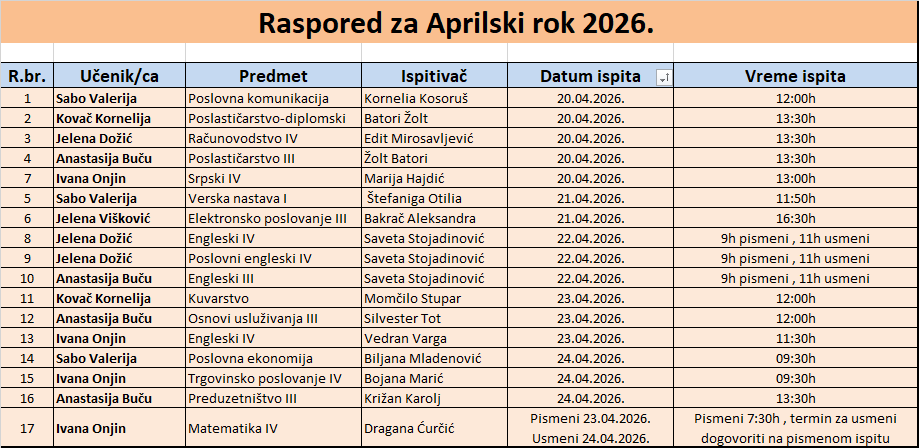 Raspored za Aprilski rok 2026.

| R.br. | Učenik/ca | Predmet | Ispitivač | Datum ispita | Vreme ispita |
|---|---|---|---|---|---|
| 1 | Sabo Valerija | Poslovna komunikacija | Kornelia Kosoruš | 20.04.2026. | 12:00h |
| 2 | Kovač Kornelija | Poslastičarstvo-diplomski | Batori Žolt | 20.04.2026. | 13:30h |
| 3 | Jelena Dožić | Računovodstvo IV | Edit Mirosavljević | 20.04.2026. | 13:30h |
| 4 | Anastasija Buču | Poslastičarstvo III | Žolt Batori | 20.04.2026. | 13:30h |
| 7 | Ivana Onjin | Srpski IV | Marija Hajdić | 20.04.2026. | 13:00h |
| 5 | Sabo Valerija | Verska nastava I | Štefaniga Otilia | 21.04.2026. | 11:50h |
| 6 | Jelena Višković | Elektronsko poslovanje III | Bakrač Aleksandra | 21.04.2026. | 16:30h |
| 8 | Jelena Dožić | Engleski IV | Saveta Stojadinović | 22.04.2026. | 9h pismeni , 11h usmeni |
| 9 | Jelena Dožić | Poslovni engleski IV | Saveta Stojadinović | 22.04.2026. | 9h pismeni , 11h usmeni |
| 10 | Anastasija Buču | Engleski III | Saveta Stojadinović | 22.04.2026. | 9h pismeni , 11h usmeni |
| 11 | Kovač Kornelija | Kuvarstvo | Momčilo Stupar | 23.04.2026. | 12:00h |
| 12 | Anastasija Buču | Osnovi usluživanja III | Silvester Tot | 23.04.2026. | 12:00h |
| 13 | Ivana Onjin | Engleski IV | Vedran Varga | 23.04.2026. | 11:30h |
| 14 | Sabo Valerija | Poslovna ekonomija | Biljana Mladenović | 24.04.2026. | 09:30h |
| 15 | Ivana Onjin | Trgovinsko poslovanje IV | Bojana Marić | 24.04.2026. | 09:30h |
| 16 | Anastasija Buču | Preduzetništvo III | Križan Karolj | 24.04.2026. | 13:30h |
| 17 | Ivana Onjin | Matematika IV | Dragana Ćurčić | Pismeni 23.04.2026. Usmeni 24.04.2026. | Pismeni 7:30h , termin za usmeni dogovoriti na pismenom ispitu |